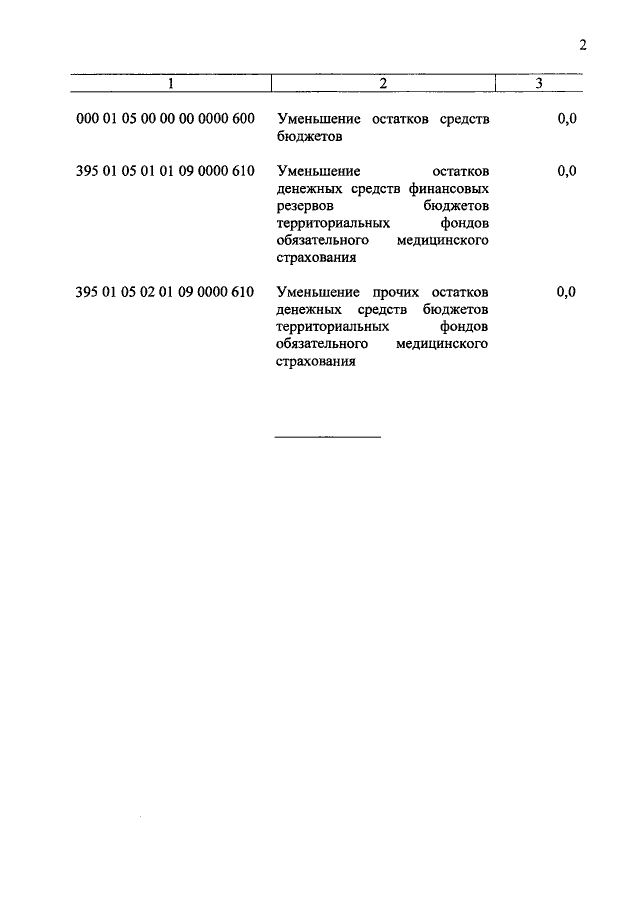 2

| 1 | 2 | 3 |
|---|---|---|
| 000 01 05 00 00 00 0000 600 | Уменьшение остатков средств бюджетов | 0,0 |
| 395 01 05 01 01 09 0000 610 | Уменьшение остатков денежных средств финансовых резервов бюджетов территориальных фондов обязательного медицинского страхования | 0,0 |
| 395 01 05 02 01 09 0000 610 | Уменьшение прочих остатков денежных средств бюджетов территориальных фондов обязательного медицинского страхования | 0,0 |